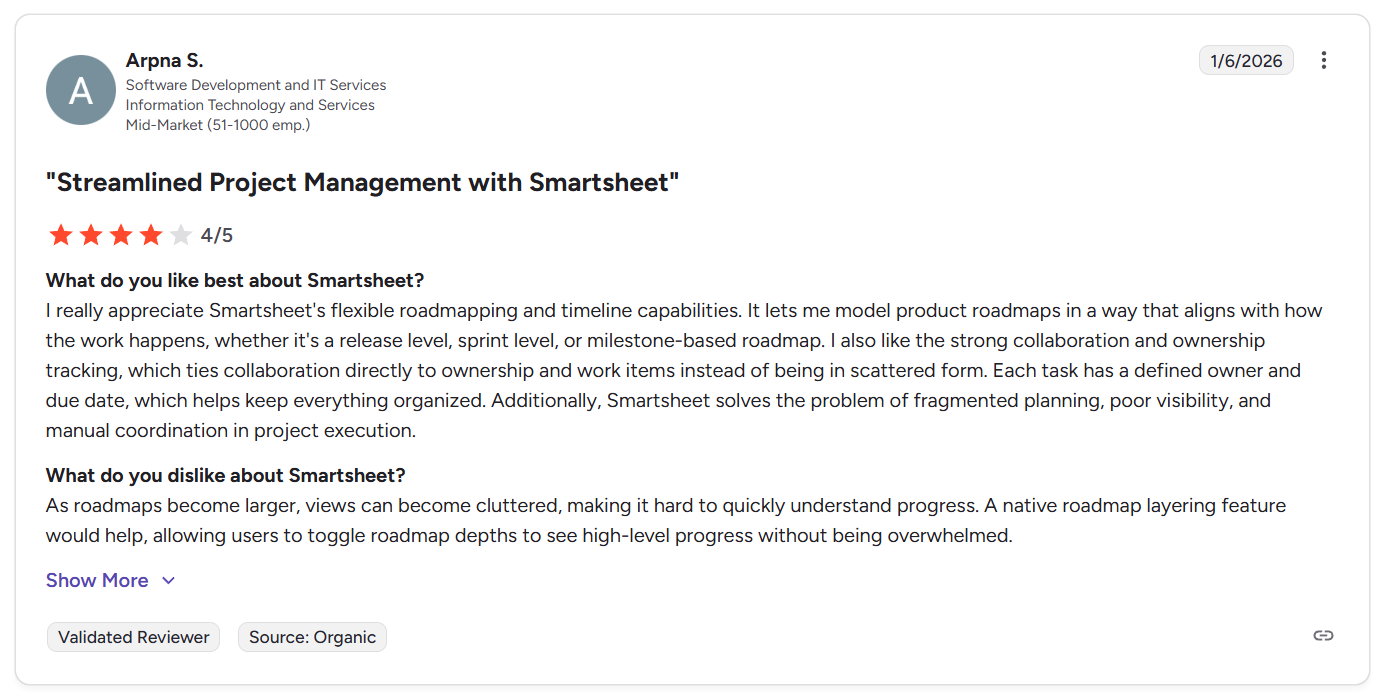 A

Arpna S.
Software Development and IT Services
Information Technology and Services
Mid-Market (51-1000 emp.)

1/6/2026

"Streamlined Project Management with Smartsheet"

4/5

What do you like best about Smartsheet?
I really appreciate Smartsheet's flexible roadmapping and timeline capabilities. It lets me model product roadmaps in a way that aligns with how the work happens, whether it's a release level, sprint level, or milestone-based roadmap. I also like the strong collaboration and ownership tracking, which ties collaboration directly to ownership and work items instead of being in scattered form. Each task has a defined owner and due date, which helps keep everything organized. Additionally, Smartsheet solves the problem of fragmented planning, poor visibility, and manual coordination in project execution.

What do you dislike about Smartsheet?
As roadmaps become larger, views can become cluttered, making it hard to quickly understand progress. A native roadmap layering feature would help, allowing users to toggle roadmap depths to see high-level progress without being overwhelmed.

Show More

Validated Reviewer
Source: Organic